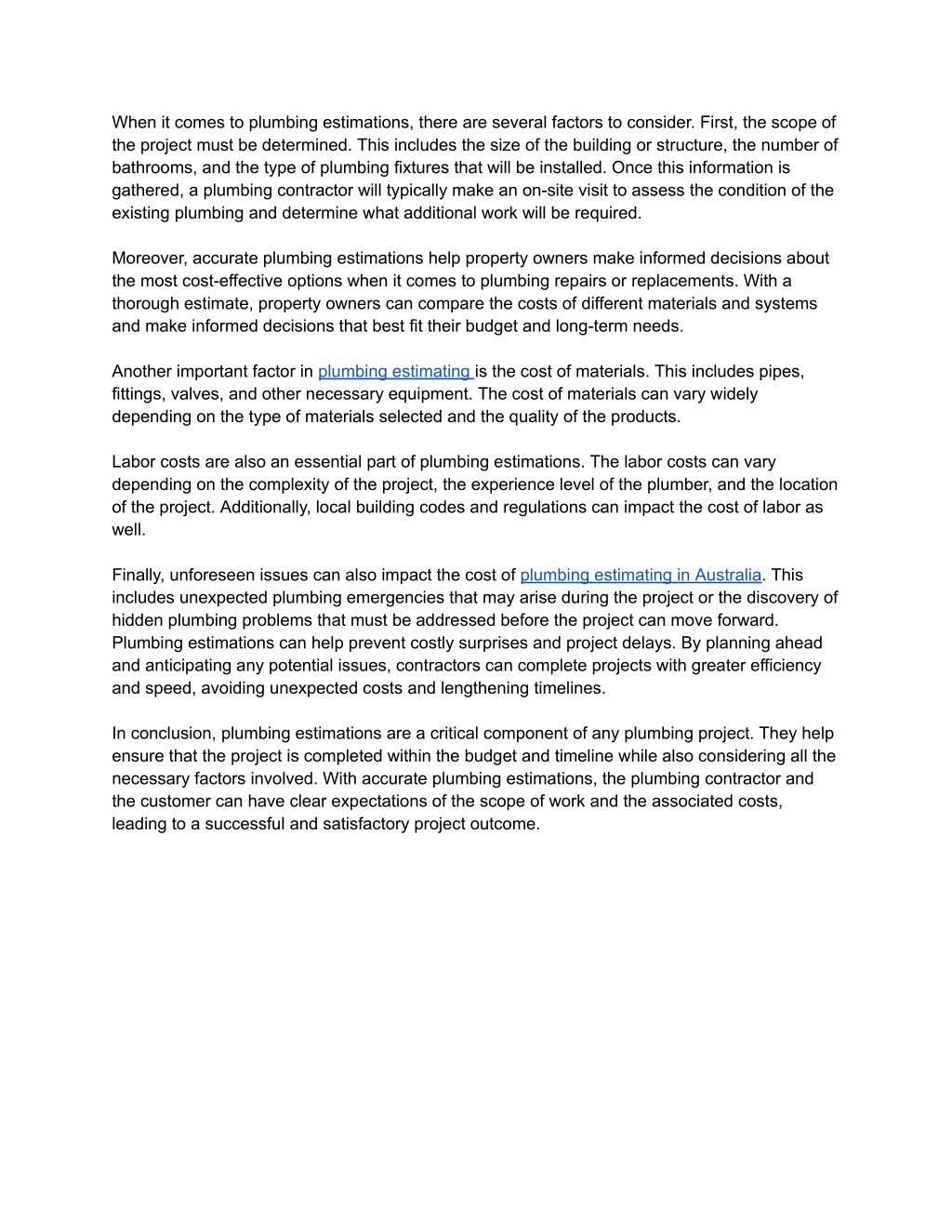 When it comes to plumbing estimations, there are several factors to consider. First, the scope of the project must be determined. This includes the size of the building or structure, the number of bathrooms, and the type of plumbing fixtures that will be installed. Once this information is gathered, a plumbing contractor will typically make an on-site visit to assess the condition of the existing plumbing and determine what additional work will be required.

Moreover, accurate plumbing estimations help property owners make informed decisions about the most cost-effective options when it comes to plumbing repairs or replacements. With a thorough estimate, property owners can compare the costs of different materials and systems and make informed decisions that best fit their budget and long-term needs.

Another important factor in plumbing estimating is the cost of materials. This includes pipes, fittings, valves, and other necessary equipment. The cost of materials can vary widely depending on the type of materials selected and the quality of the products.

Labor costs are also an essential part of plumbing estimations. The labor costs can vary depending on the complexity of the project, the experience level of the plumber, and the location of the project. Additionally, local building codes and regulations can impact the cost of labor as well.

Finally, unforeseen issues can also impact the cost of plumbing estimating in Australia. This includes unexpected plumbing emergencies that may arise during the project or the discovery of hidden plumbing problems that must be addressed before the project can move forward. Plumbing estimations can help prevent costly surprises and project delays. By planning ahead and anticipating any potential issues, contractors can complete projects with greater efficiency and speed, avoiding unexpected costs and lengthening timelines.

In conclusion, plumbing estimations are a critical component of any plumbing project. They help ensure that the project is completed within the budget and timeline while also considering all the necessary factors involved. With accurate plumbing estimations, the plumbing contractor and the customer can have clear expectations of the scope of work and the associated costs, leading to a successful and satisfactory project outcome.